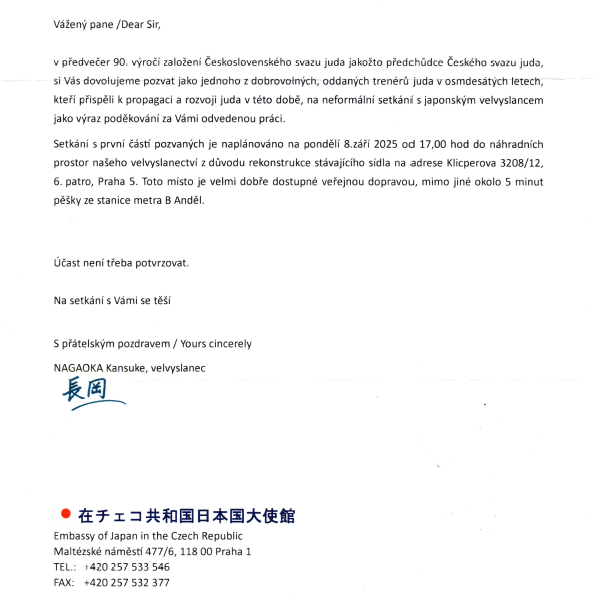 Vážený pane /Dear Sir,

v předvečer 90. výročí založení Československého svazu juda jakožto předchůdce Českého svazu juda, si Vás dovolujeme pozvat jako jednoho z dobrovolných, oddaných trenérů juda v osmdesátých letech, kteří přispěli k propagaci a rozvoji juda v této době, na neformální setkání s japonským velvyslancem jako výraz poděkování za Vámi odvedenou práci.

Setkání s první částí pozvaných je naplánováno na pondělí 8.září 2025 od 17,00 hod do náhradních prostor našeho velvyslanectví z důvodu rekonstrukce stávajícího sídla na adrese Klicperova 3208/12, 6. patro, Praha 5. Toto místo je velmi dobře dostupné veřejnou dopravou, mimo jiné okolo 5 minut pěšky ze stanice metra B Anděl.

Účast není třeba potvrzovat.

Na setkání s Vámi se těší

S přátelským pozdravem / Yours cincerely

NAGAOKA Kansuke, velvyslanec

長岡

在チェコ共和国日本国大使館
Embassy of Japan in the Czech Republic
Maltézské náměstí 477/6, 118 00 Praha 1
TEL.: +420 257 533 546
FAX: +420 257 532 377